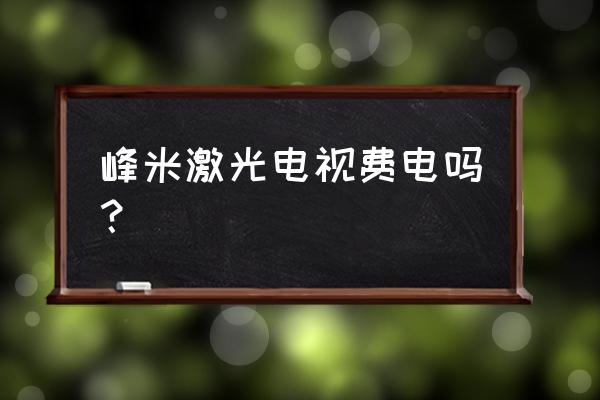 峰米激光电视费电吗？